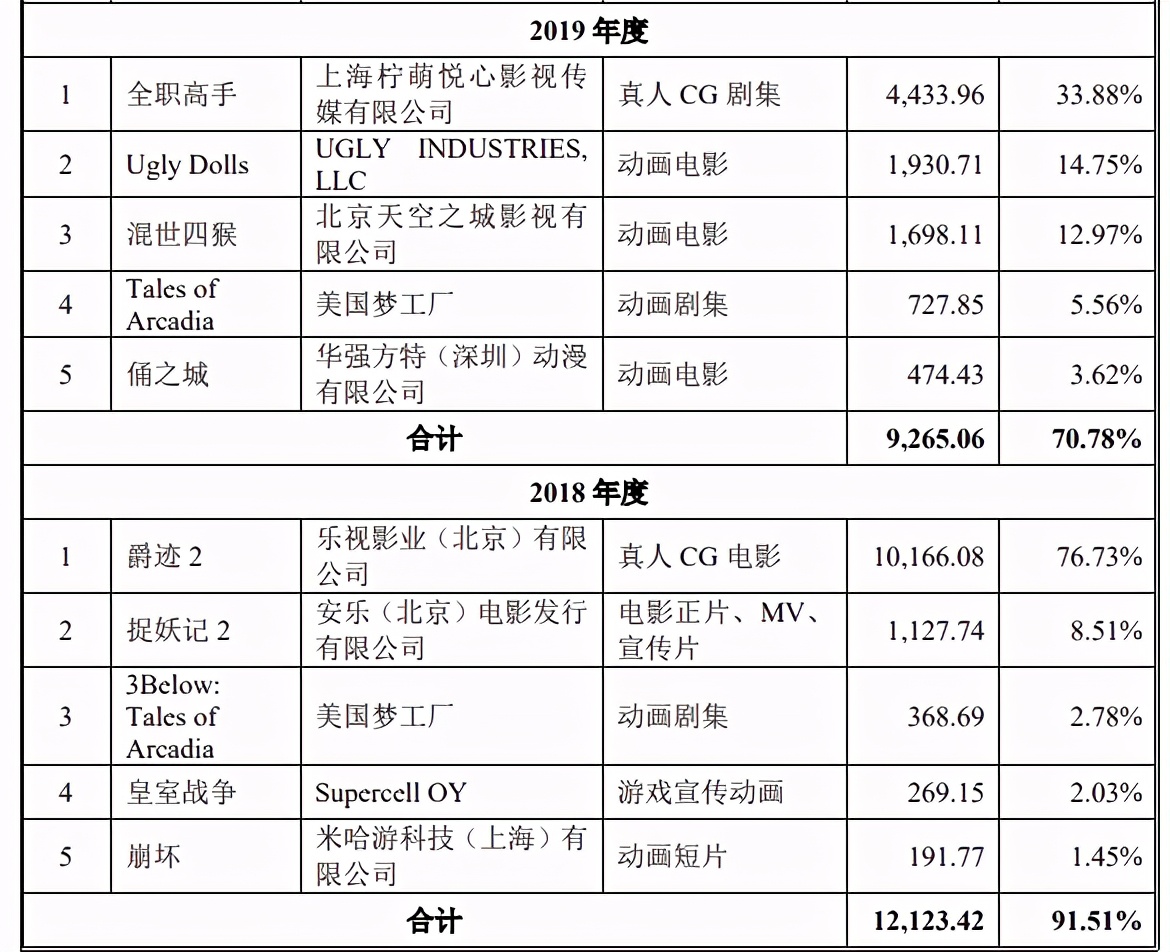 | | | | | | |
|---|---|---|---|---|---|
| 2019 年度 | | | | | |
| 1 | 全职高手 | 上海柠萌悦心影视传媒有限公司 | 真人 CG 剧集 | 4,433.96 | 33.88% |
| 2 | Ugly Dolls | UGLY INDUSTRIES, LLC | 动画电影 | 1,930.71 | 14.75% |
| 3 | 混世四猴 | 北京天空之城影视有限公司 | 动画电影 | 1,698.11 | 12.97% |
| 4 | Tales of Arcadia | 美国梦工厂 | 动画剧集 | 727.85 | 5.56% |
| 5 | 俑之城 | 华强方特（深圳）动漫有限公司 | 动画电影 | 474.43 | 3.62% |
| 合计 | | | | 9,265.06 | 70.78% |
| 2018 年度 | | | | | |
| 1 | 爵迹 2 | 乐视影业（北京）有限公司 | 真人 CG 电影 | 10,166.08 | 76.73% |
| 2 | 捉妖记 2 | 安乐（北京）电影发行有限公司 | 电影正片、MV、宣传片 | 1,127.74 | 8.51% |
| 3 | 3Below: Tales of Arcadia | 美国梦工厂 | 动画剧集 | 368.69 | 2.78% |
| 4 | 皇室战争 | Supercell OY | 游戏宣传动画 | 269.15 | 2.03% |
| 5 | 崩坏 | 米哈游科技（上海）有限公司 | 动画短片 | 191.77 | 1.45% |
| 合计 | | | | 12,123.42 | 91.51% |